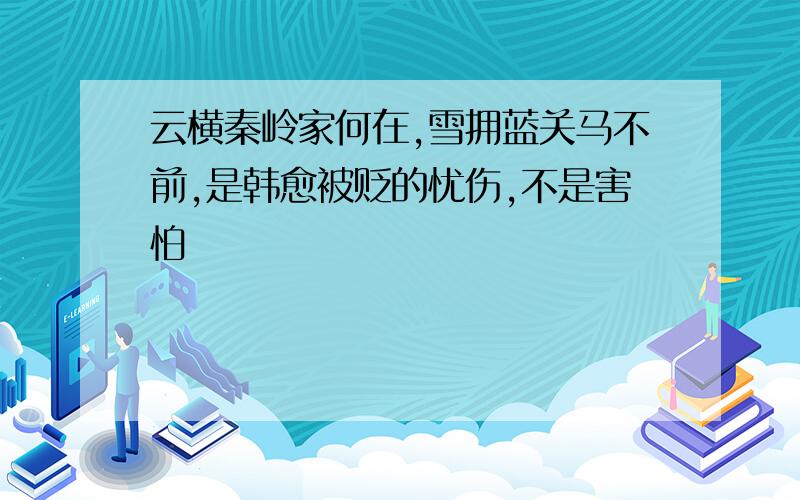 云横秦岭家何在,雪拥蓝关马不前,是韩愈被贬的忧伤,不是害怕

E-LEARNING